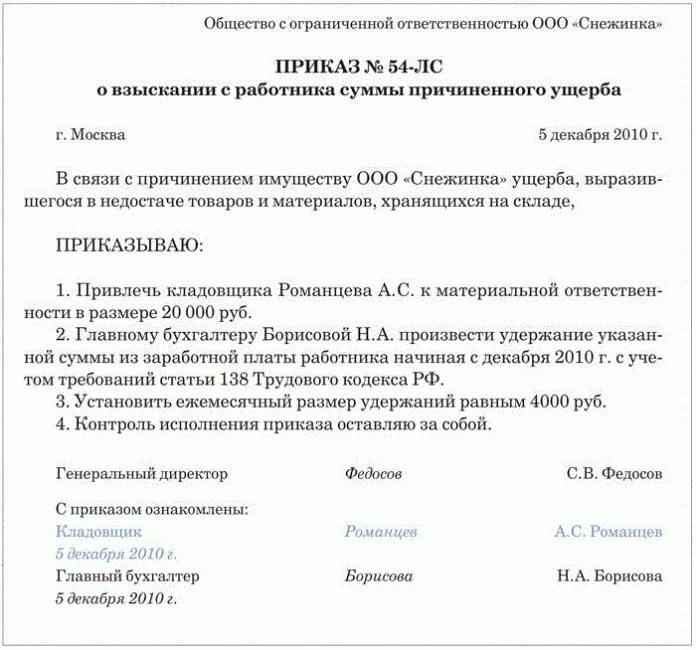 Общество с ограниченной ответственностью ООО «Снежинка»

ПРИКАЗ № 54-ЛС
о взыскании с работника суммы причиненного ущерба

г. Москва

5 декабря 2010 г.

В связи с причинением имуществу ООО «Снежинка» ущерба, выразившегося в недостаче товаров и материалов, хранящихся на складе,

ПРИКАЗЫВАЮ:

1. Привлечь кладовщика Романцева А.С. к материальной ответственности в размере 20 000 руб.
2. Главному бухгалтеру Борисовой Н.А. произвести удержание указанной суммы из заработной платы работника начиная с декабря 2010 г. с учетом требований статьи 138 Трудового кодекса РФ.
3. Установить ежемесячный размер удержаний равным 4000 руб.
4. Контроль исполнения приказа оставляю за собой.

Генеральный директор Федосов С.В. Федосов

С приказом ознакомлены:
Кладовщик Романцев А.С. Романцев
5 декабря 2010 г.
Главный бухгалтер Борисова Н.А. Борисова
5 декабря 2010 г.